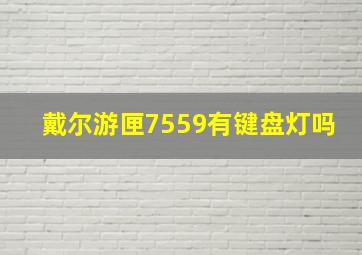 戴尔游匣7559有键盘灯吗